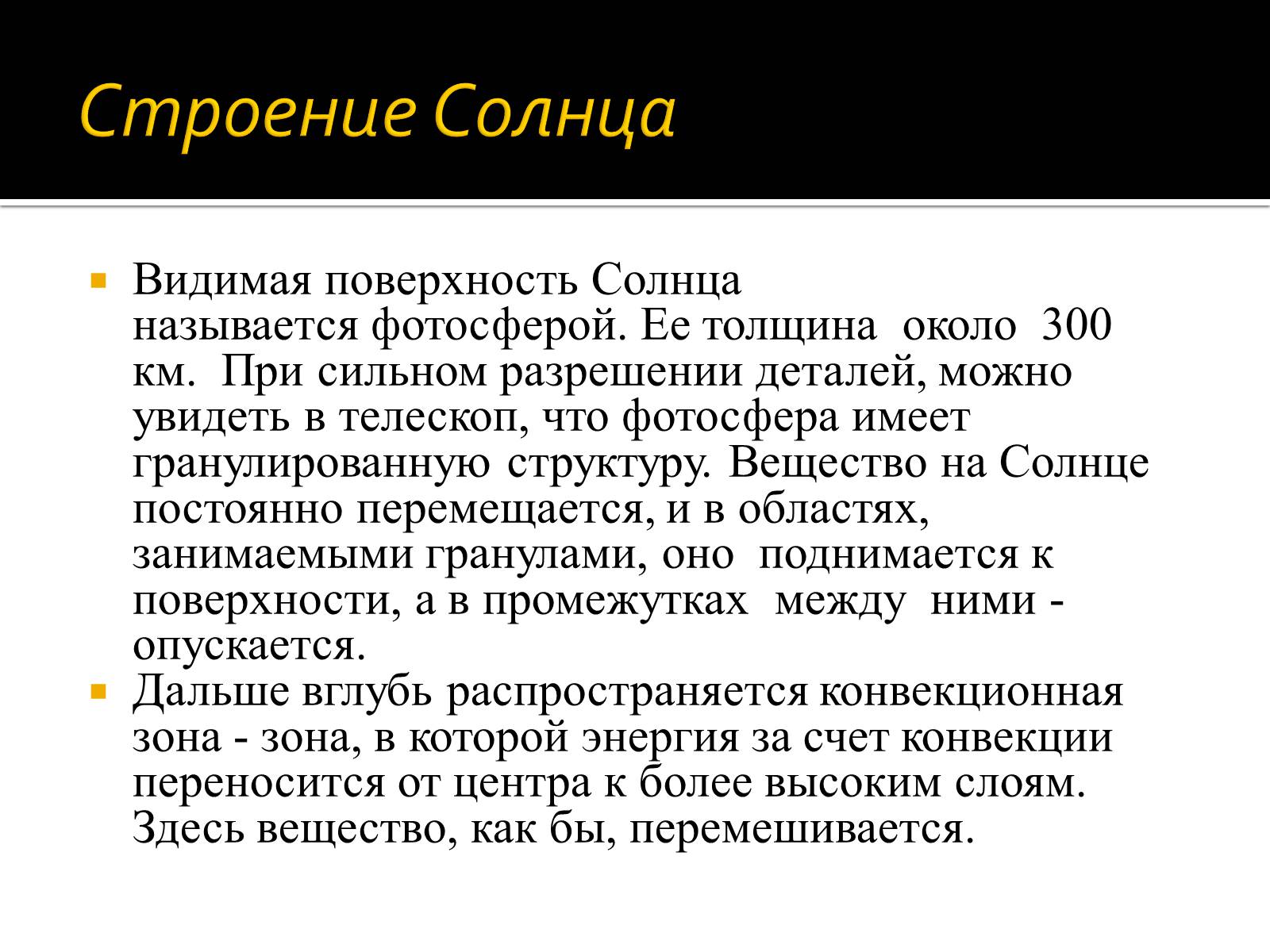 Строение Солнца

Видимая поверхность Солнца называется фотосферой. Ее толщина около 300 км. При сильном разрешении деталей, можно увидеть в телескоп, что фотосфера имеет гранулированную структуру. Вещество на Солнце постоянно перемещается, и в областях, занимаемыми гранулами, оно поднимается к поверхности, а в промежутках между ними - опускается.

Дальше вглубь распространяется конвекционная зона - зона, в которой энергия за счет конвекции переносится от центра к более высоким слоям. Здесь вещество, как бы, перемешивается.